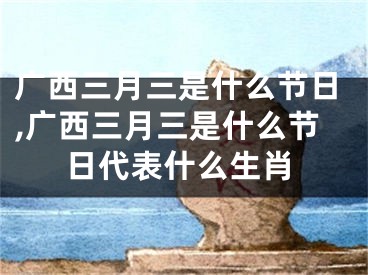 广西三月三是什么节日,广西三月三是什么节日代表什么生肖